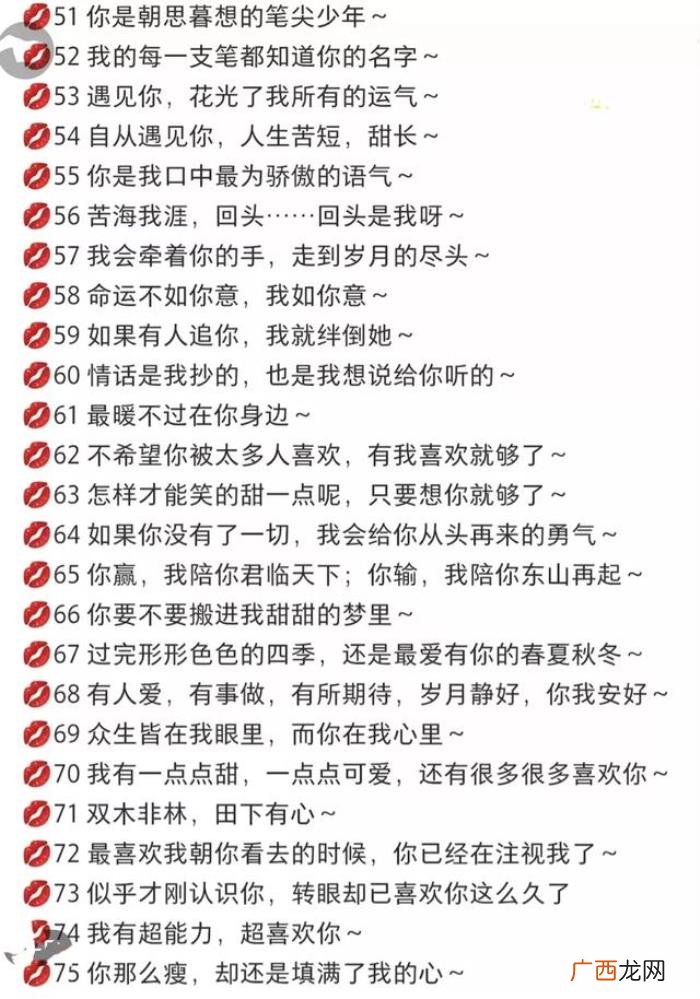 51 你是朝思暮想的笔尖少年～
52 我的每一支笔都知道你的名字～
53 遇见你，花光了我所有的运气～
54 自从遇见你，人生苦短，甜长～
55 你是我口中最为骄傲的语气～
56 苦海我涯，回头……回头是我呀～
57 我会牵着你的手，走到岁月的尽头～
58 命运不如你意，我如你意～
59 如果有人追你，我就绊倒她～
60 情话是我抄的，也是我想说给你听的～
61 最暖不过在你身边～
62 不希望你被太多人喜欢，有我喜欢就够了～
63 怎样才能笑的甜一点呢，只要想你就够了～
64 如果你没有了一切，我会给你从头再来的勇气～
65 你赢，我陪你君临天下；你输，我陪你东山再起～
66 你要不要搬进我甜甜的梦里～
67 过完形形色色的四季，还是最爱有你的春夏秋冬～
68 有人爱，有事做，有所期待，岁月静好，你我安好～
69 众生皆在我眼里，而你在我心里～
70 我有一点点甜，一点点可爱，还有很多很多喜欢你～
71 双木非林，田下有心～
72 最喜欢我朝你看去的时候，你已经在注视我了～
73 似乎才刚认识你，转眼却已喜欢你这么久了
74 我有超能力，超喜欢你～
75 你那么瘦，却还是填满了我的心～
广西龙网